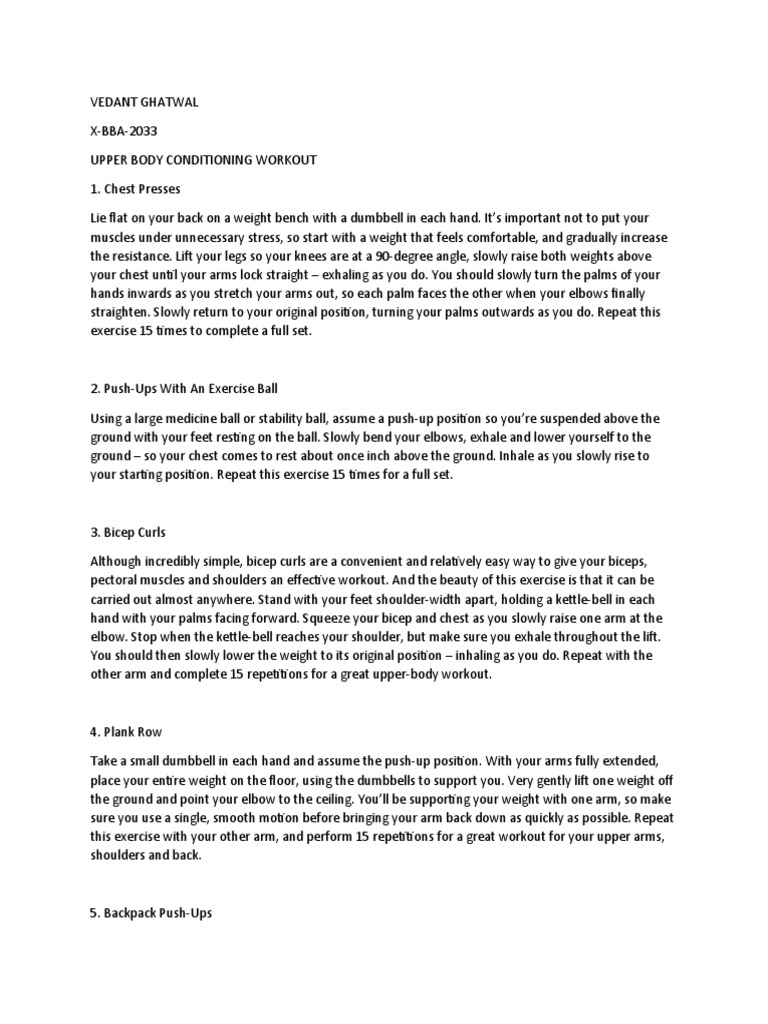 VEDANT GHATWAL

X-BBA-2033

UPPER BODY CONDITIONING WORKOUT

1. Chest Presses

Lie flat on your back on a weight bench with a dumbbell in each hand. It's important not to put your muscles under unnecessary stress, so start with a weight that feels comfortable, and gradually increase the resistance. Lift your legs so your knees are at a 90-degree angle, slowly raise both weights above your chest until your arms lock straight – exhaling as you do. You should slowly turn the palms of your hands inwards as you stretch your arms out, so each palm faces the other when your elbows finally straighten. Slowly return to your original position, turning your palms outwards as you do. Repeat this exercise 15 times to complete a full set.

2. Push-Ups With An Exercise Ball

Using a large medicine ball or stability ball, assume a push-up position so you're suspended above the ground with your feet resting on the ball. Slowly bend your elbows, exhale and lower yourself to the ground – so your chest comes to rest about once inch above the ground. Inhale as you slowly rise to your starting position. Repeat this exercise 15 times for a full set.

3. Bicep Curls

Although incredibly simple, bicep curls are a convenient and relatively easy way to give your biceps, pectoral muscles and shoulders an effective workout. And the beauty of this exercise is that it can be carried out almost anywhere. Stand with your feet shoulder-width apart, holding a kettle-bell in each hand with your palms facing forward. Squeeze your bicep and chest as you slowly raise one arm at the elbow. Stop when the kettle-bell reaches your shoulder, but make sure you exhale throughout the lift. You should then slowly lower the weight to its original position – inhaling as you do. Repeat with the other arm and complete 15 repetitions for a great upper-body workout.

4. Plank Row

Take a small dumbbell in each hand and assume the push-up position. With your arms fully extended, place your entire weight on the floor, using the dumbbells to support you. Very gently lift one weight off the ground and point your elbow to the ceiling. You'll be supporting your weight with one arm, so make sure you use a single, smooth motion before bringing your arm back down as quickly as possible. Repeat this exercise with your other arm, and perform 15 repetitions for a great workout for your upper arms, shoulders and back.

5. Backpack Push-Ups